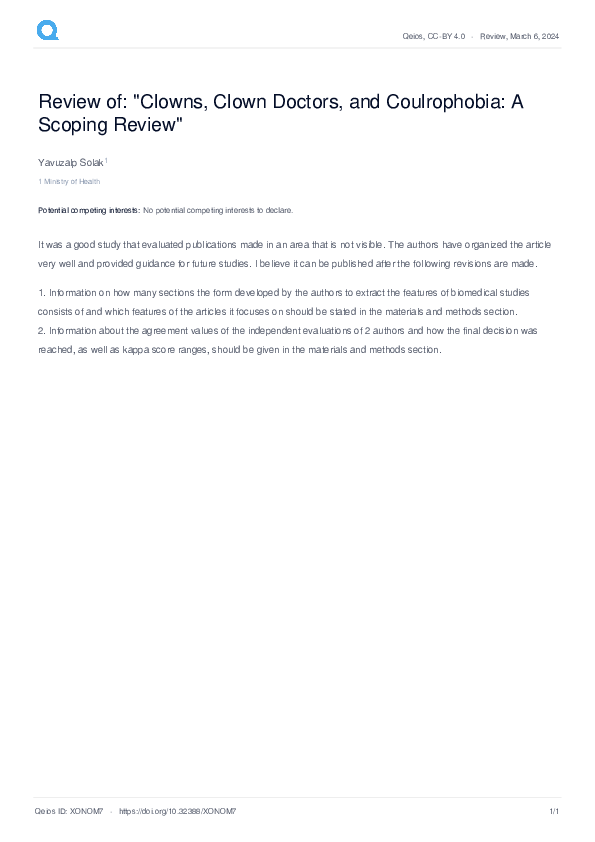 Qeios, CC-BY 4.0 · Review, March 6, 2024

Review of: "Clowns, Clown Doctors, and Coulrophobia: A Scoping Review"

Yavuzalp Solak$^1$

1 Ministry of Health

Potential competing interests: No potential competing interests to declare.

It was a good study that evaluated publications made in an area that is not visible. The authors have organized the article very well and provided guidance for future studies. I believe it can be published after the following revisions are made.

1. Information on how many sections the form developed by the authors to extract the features of biomedical studies consists of and which features of the articles it focuses on should be stated in the materials and methods section.
2. Information about the agreement values of the independent evaluations of 2 authors and how the final decision was reached, as well as kappa score ranges, should be given in the materials and methods section.

Qeios ID: XONOM7 · https://doi.org/10.32388/XONOM7

1/1